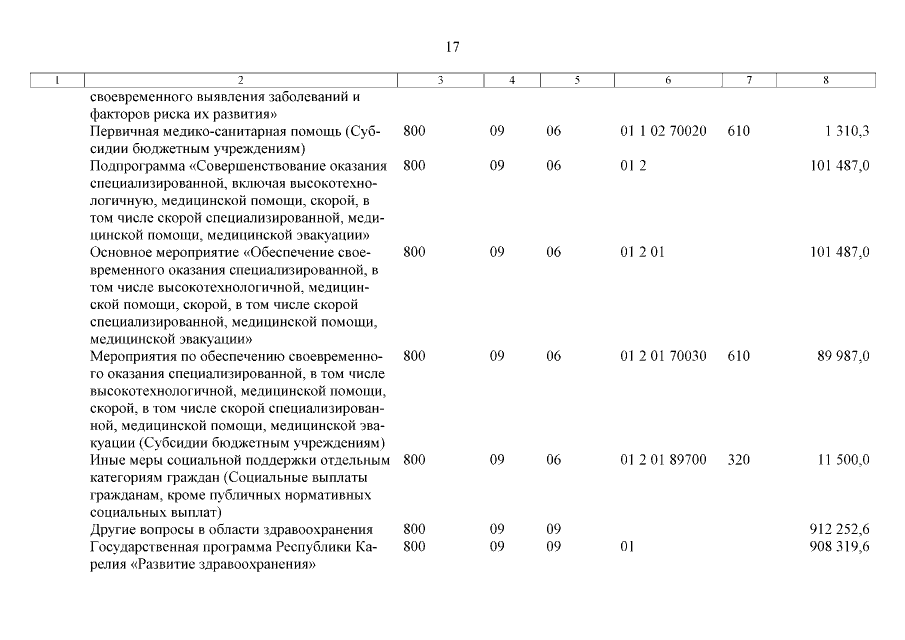 17

| 1 | 2 | 3 | 4 | 5 | 6 | 7 | 8 |
|---|---|---|---|---|---|---|---|
| | своевременного выявления заболеваний и факторов риска их развития» | | | | | | |
| | Первичная медико-санитарная помощь (Субсидии бюджетным учреждениям) | 800 | 09 | 06 | 01 1 02 70020 | 610 | 1 310,3 |
| | Подпрограмма «Совершенствование оказания специализированной, включая высокотехнологичную, медицинской помощи, скорой, в том числе скорой специализированной, медицинской помощи, медицинской эвакуации» | 800 | 09 | 06 | 01 2 | | 101 487,0 |
| | Основное мероприятие «Обеспечение своевременного оказания специализированной, в том числе высокотехнологичной, медицинской помощи, скорой, в том числе скорой специализированной, медицинской помощи, медицинской эвакуации» | 800 | 09 | 06 | 01 2 01 | | 101 487,0 |
| | Мероприятия по обеспечению своевременного оказания специализированной, в том числе высокотехнологичной, медицинской помощи, скорой, в том числе скорой специализированной, медицинской помощи, медицинской эвакуации (Субсидии бюджетным учреждениям) | 800 | 09 | 06 | 01 2 01 70030 | 610 | 89 987,0 |
| | Иные меры социальной поддержки отдельным категориям граждан (Социальные выплаты гражданам, кроме публичных нормативных социальных выплат) | 800 | 09 | 06 | 01 2 01 89700 | 320 | 11 500,0 |
| | Другие вопросы в области здравоохранения | 800 | 09 | 09 | | | 912 252,6 |
| | Государственная программа Республики Карелия «Развитие здравоохранения» | 800 | 09 | 09 | 01 | | 908 319,6 |